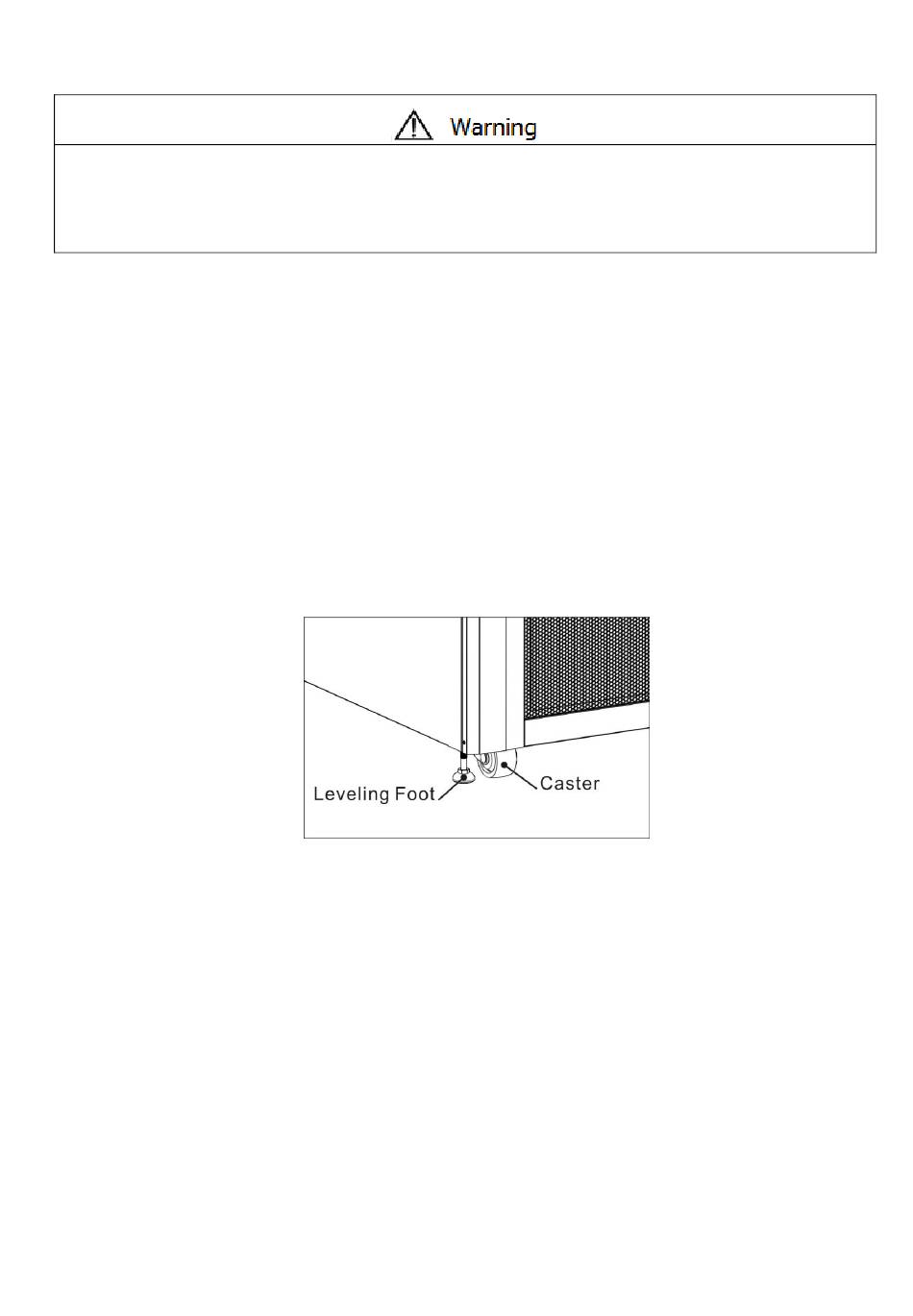 Warning

Leveling Foot

Caster